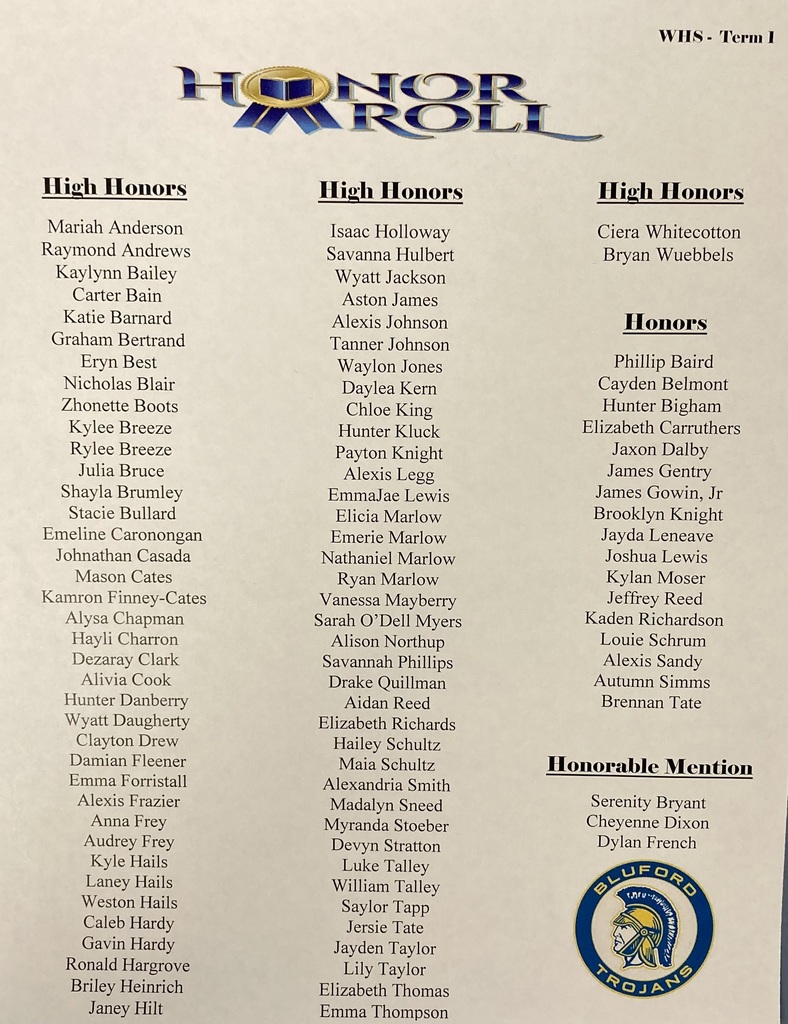 WHS - Term 1

HONOR ROLL

High Honors

Mariah Anderson
Raymond Andrews
Kaylynn Bailey
Carter Bain
Katie Barnard
Graham Bertrand
Eryn Best
Nicholas Blair
Zhonette Boots
Kylee Breeze
Rylee Breeze
Julia Bruce
Shayla Brumley
Stacie Bullard
Emeline Caronongan
Johnathan Casada
Mason Cates
Kamron Finney-Cates
Alysa Chapman
Hayli Charron
Dezaray Clark
Alivia Cook
Hunter Danberry
Wyatt Daugherty
Clayton Drew
Damian Fleener
Emma Forristall
Alexis Frazier
Anna Frey
Audrey Frey
Kyle Hails
Laney Hails
Weston Hails
Caleb Hardy
Gavin Hardy
Ronald Hargrove
Briley Heinrich
Janey Hilt

High Honors

Isaac Holloway
Savanna Hulbert
Wyatt Jackson
Aston James
Alexis Johnson
Tanner Johnson
Waylon Jones
Daylea Kern
Chloe King
Hunter Kluck
Payton Knight
Alexis Legg
EmmaJae Lewis
Elicia Marlow
Emerie Marlow
Nathaniel Marlow
Ryan Marlow
Vanessa Mayberry
Sarah O'Dell Myers
Alison Northup
Savannah Phillips
Drake Quillman
Aidan Reed
Elizabeth Richards
Hailey Schultz
Maia Schultz
Alexandria Smith
Madalyn Sneed
Myranda Stoeber
Devyn Stratton
Luke Talley
William Talley
Saylor Tapp
Jersie Tate
Jayden Taylor
Lily Taylor
Elizabeth Thomas
Emma Thompson

High Honors

Ciera Whitecotton
Bryan Wuebbels

Honors

Phillip Baird
Cayden Belmont
Hunter Bigham
Elizabeth Carruthers
Jaxon Dalby
James Gentry
James Gowin, Jr
Brooklyn Knight
Jayda Leneave
Joshua Lewis
Kylan Moser
Jeffrey Reed
Kaden Richardson
Louie Schrum
Alexis Sandy
Autumn Simms
Brennan Tate

Honorable Mention

Serenity Bryant
Cheyenne Dixon
Dylan French

BLUFORD
TROJANS